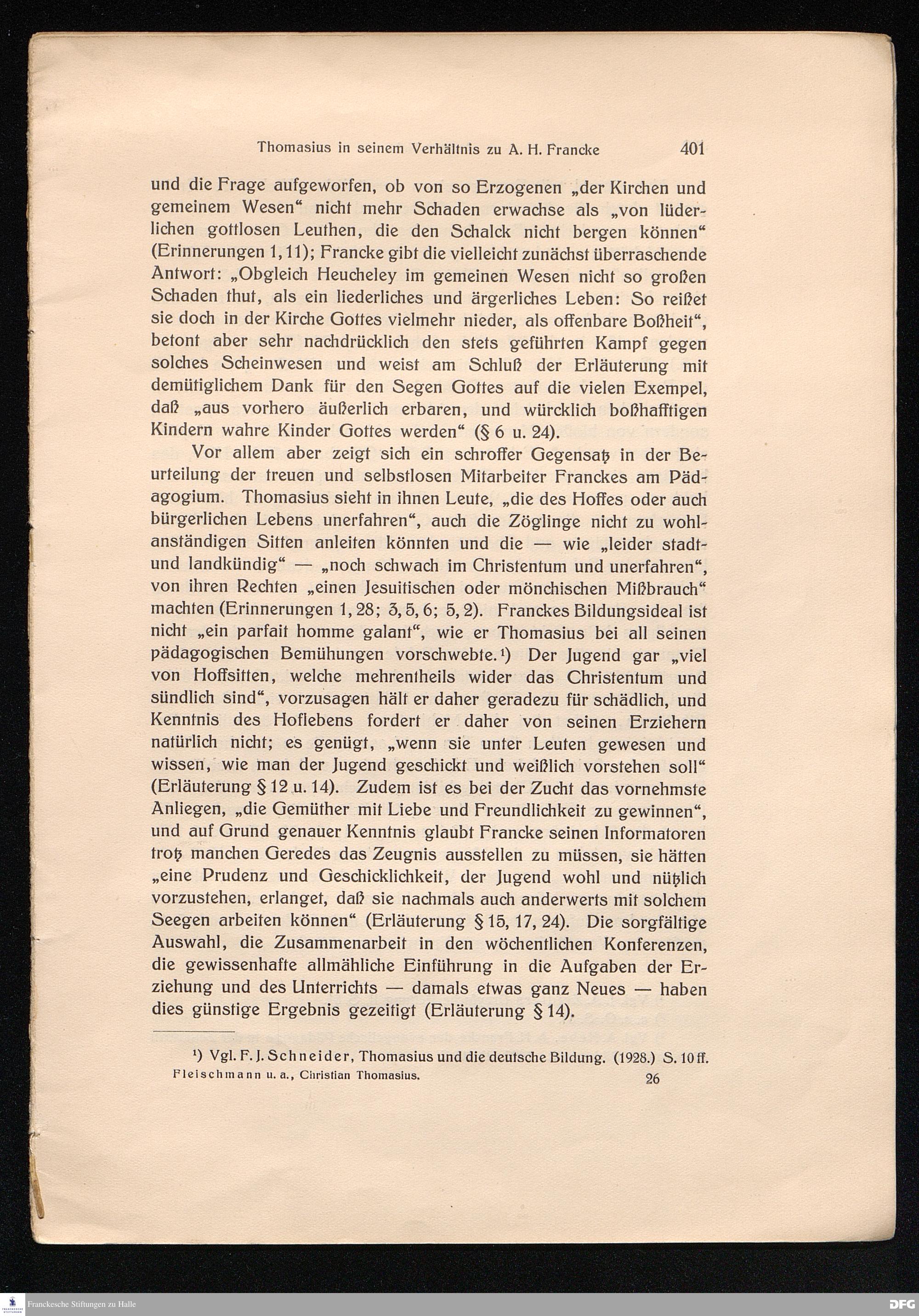 Thomasius in seinem Verhältnis zu A. H. Francke 401

und die Frage aufgeworfen, ob von so Erzogenen „der Kirchen und gemeinem Wesen“ nicht mehr Schaden erwachse als „von lüderlichen gottlosen Leuthen, die den Schalck nicht bergen können“ (Erinnerungen 1, 11); Francke gibt die vielleicht zunächst überraschende Antwort: „Obgleich Heucheley im gemeinen Wesen nicht so großen Schaden thut, als ein liederliches und ärgerliches Leben: So reißet sie doch in der Kirche Gottes vielmehr nieder, als offenbare Boßheit“, betont aber sehr nachdrücklich den stets geführten Kampf gegen solches Scheinwesen und weist am Schluß der Erläuterung mit demütiglichem Dank für den Segen Gottes auf die vielen Exempel, daß „aus vorhero äußerlich erbaren, und würcklich boßhafftigen Kindern wahre Kinder Gottes werden“ (§ 6 u. 24).

Vor allem aber zeigt sich ein schroffer Gegensatz in der Beurteilung der treuen und selbstlosen Mitarbeiter Franckes am Pädagogium. Thomasius sieht in ihnen Leute, „die des Hoffes oder auch bürgerlichen Lebens unerfahren“, auch die Zöglinge nicht zu wohlanständigen Sitten anleiten könnten und die — wie „leider stadt- und landkündig“ — „noch schwach im Christentum und unerfahren“, von ihren Rechten „einen Jesuitischen oder mönchischen Mißbrauch“ machten (Erinnerungen 1, 28; 3, 5, 6; 5, 2). Franckes Bildungsideal ist nicht „ein parfait homme galant“, wie er Thomasius bei all seinen pädagogischen Bemühungen vorschwebte.¹) Der Jugend gar „viel von Hoffsitten, welche mehrentheils wider das Christentum und sündlich sind“, vorzusagen hält er daher geradezu für schädlich, und Kenntnis des Hoflebens fordert er daher von seinen Erziehern natürlich nicht; es genügt, „wenn sie unter Leuten gewesen und wissen, wie man der Jugend geschickt und weißlich vorstehen soll“ (Erläuterung § 12 u. 14). Zudem ist es bei der Zucht das vornehmste Anliegen, „die Gemüther mit Liebe und Freundlichkeit zu gewinnen“, und auf Grund genauer Kenntnis glaubt Francke seinen Informatoren trotz manchen Geredes das Zeugnis ausstellen zu müssen, sie hätten „eine Prudenz und Geschicklichkeit, der Jugend wohl und nützlich vorzustehen, erlanget, daß sie nachmals auch anderwerts mit solchem Seegen arbeiten können“ (Erläuterung § 15, 17, 24). Die sorgfältige Auswahl, die Zusammenarbeit in den wöchentlichen Konferenzen, die gewissenhafte allmähliche Einführung in die Aufgaben der Erziehung und des Unterrichts — damals etwas ganz Neues — haben dies günstige Ergebnis gezeitigt (Erläuterung § 14).

¹) Vgl. F. J. Schneider, Thomasius und die deutsche Bildung. (1928.) S. 10 ff.

Fleischmann u. a., Christian Thomasius. 26

Franckesche Stiftungen zu Halle DFG